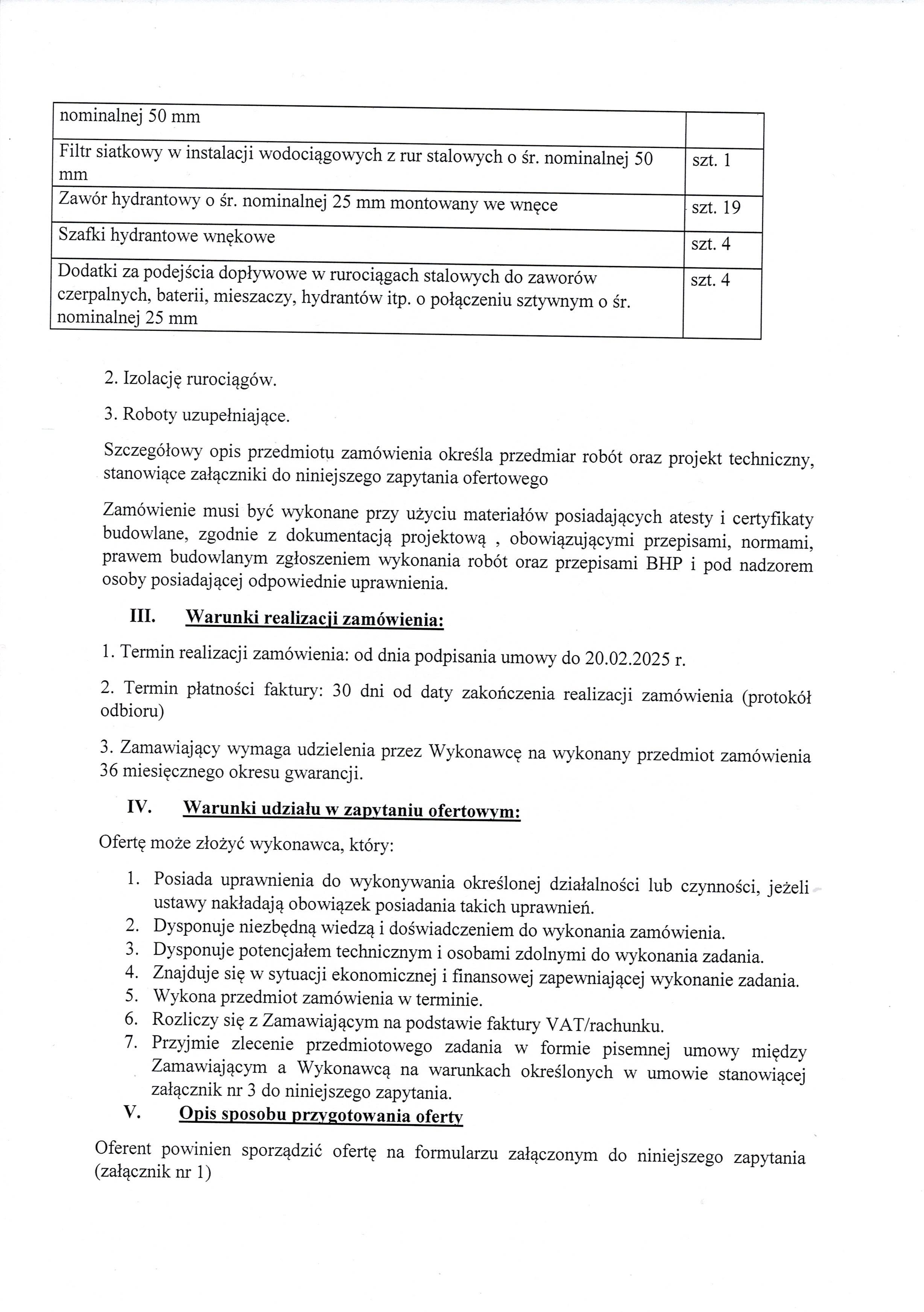 | nominalnej 50 mm | |
|---|---|
| Filtr siatkowy w instalacji wodociągowych z rur stalowych o śr. nominalnej 50 mm | szt. 1 |
| Zawór hydrantowy o śr. nominalnej 25 mm montowany we wnęce | szt. 19 |
| Szafki hydrantowe wnękowe | szt. 4 |
| Dodatki za podejścia dopływowe w rurociągach stalowych do zaworów czerpalnych, baterii, mieszaczy, hydrantów itp. o połączeniu sztywnym o śr. nominalnej 25 mm | szt. 4 |

2. Izolację rurociągów.

3. Roboty uzupełniające.

Szczegółowy opis przedmiotu zamówienia określa przedmiar robót oraz projekt techniczny, stanowiące załączniki do niniejszego zapytania ofertowego

Zamówienie musi być wykonane przy użyciu materiałów posiadających atesty i certyfikaty budowlane, zgodnie z dokumentacją projektową , obowiązującymi przepisami, normami, prawem budowlanym zgłoszeniem wykonania robót oraz przepisami BHP i pod nadzorem osoby posiadającej odpowiednie uprawnienia.

III. Warunki realizacji zamówienia:

1. Termin realizacji zamówienia: od dnia podpisania umowy do 20.02.2025 r.

2. Termin płatności faktury: 30 dni od daty zakończenia realizacji zamówienia (protokół odbioru)

3. Zamawiający wymaga udzielenia przez Wykonawcę na wykonany przedmiot zamówienia 36 miesięcznego okresu gwarancji.

IV. Warunki udziału w zapytaniu ofertowym:

Ofertę może złożyć wykonawca, który:

1. Posiada uprawnienia do wykonywania określonej działalności lub czynności, jeżeli ustawy nakładają obowiązek posiadania takich uprawnień.
2. Dysponuje niezbędną wiedzą i doświadczeniem do wykonania zamówienia.
3. Dysponuje potencjałem technicznym i osobami zdolnymi do wykonania zadania.
4. Znajduje się w sytuacji ekonomicznej i finansowej zapewniającej wykonanie zadania.
5. Wykona przedmiot zamówienia w terminie.
6. Rozliczy się z Zamawiającym na podstawie faktury VAT/rachunku.
7. Przyjmie zlecenie przedmiotowego zadania w formie pisemnej umowy między Zamawiającym a Wykonawcą na warunkach określonych w umowie stanowiącej załącznik nr 3 do niniejszego zapytania.

V. Opis sposobu przygotowania oferty

Oferent powinien sporządzić ofertę na formularzu załączonym do niniejszego zapytania (załącznik nr 1)